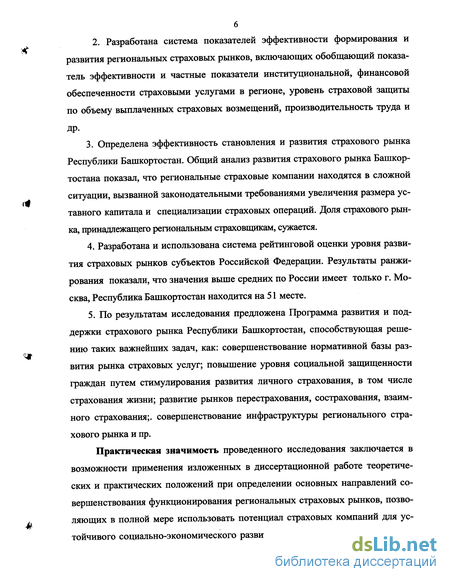 6

2. Разработана система показателей эффективности формирования и развития региональных страховых рынков, включающих обобщающий показатель эффективности и частные показатели институциональной, финансовой обеспеченности страховыми услугами в регионе, уровень страховой защиты по объему выплаченных страховых возмещений, производительность труда и др.

3. Определена эффективность становления и развития страхового рынка Республики Башкортостан. Общий анализ развития страхового рынка Башкортостана показал, что региональные страховые компании находятся в сложной ситуации, вызванной законодательными требованиями увеличения размера уставного капитала и специализации страховых операций. Доля страхового рынка, принадлежащего региональным страховщикам, сужается.

4. Разработана и использована система рейтинговой оценки уровня развития страховых рынков субъектов Российской Федерации. Результаты ранжирования показали, что значения выше средних по России имеет только г. Москва, Республика Башкортостан находится на 51 месте.

5. По результатам исследования предложена Программа развития и поддержки страхового рынка Республики Башкортостан, способствующая решению таких важнейших задач, как: совершенствование нормативной базы развития рынка страховых услуг; повышение уровня социальной защищенности граждан путем стимулирования развития личного страхования, в том числе страхования жизни; развитие рынков перестрахования, сострахования, взаимного страхования;. совершенствование инфраструктуры регионального страхового рынка и пр.

Практическая значимость проведенного исследования заключается в возможности применения изложенных в диссертационной работе теоретических и практических положений при определении основных направлений совершенствования функционирования региональных страховых рынков, позволяющих в полной мере использовать потенциал страховых компаний для устойчивого социально-экономического разви

dsLib.net
библиотека диссертаций